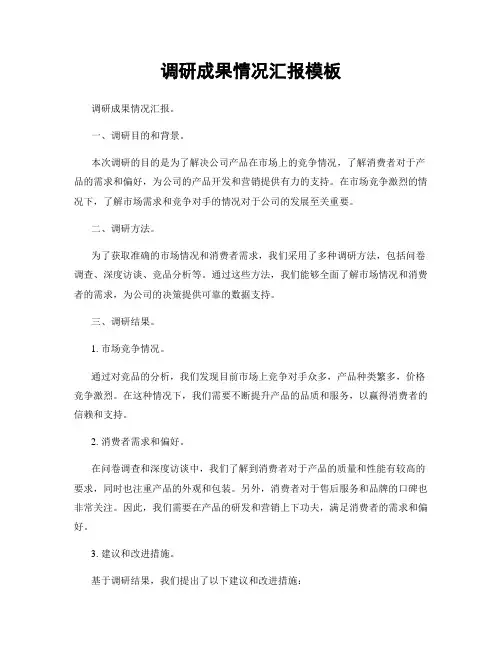 调研成果情况汇报模板

调研成果情况汇报。

一、调研目的和背景。

本次调研的目的是为了解决公司产品在市场上的竞争情况，了解消费者对于产品的需求和偏好，为公司的产品开发和营销提供有力的支持。在市场竞争激烈的情况下，了解市场需求和竞争对手的情况对于公司的发展至关重要。

二、调研方法。

为了获取准确的市场情况和消费者需求，我们采用了多种调研方法，包括问卷调查、深度访谈、竞品分析等。通过这些方法，我们能够全面了解市场情况和消费者的需求，为公司的决策提供可靠的数据支持。

三、调研结果。

1. 市场竞争情况。

通过对竞品的分析，我们发现目前市场上竞争对手众多，产品种类繁多，价格竞争激烈。在这种情况下，我们需要不断提升产品的品质和服务，以赢得消费者的信赖和支持。

2. 消费者需求和偏好。

在问卷调查和深度访谈中，我们了解到消费者对于产品的质量和性能有较高的要求，同时也注重产品的外观和包装。另外，消费者对于售后服务和品牌的口碑也非常关注。因此，我们需要在产品的研发和营销上下功夫，满足消费者的需求和偏好。

3. 建议和改进措施。

基于调研结果，我们提出了以下建议和改进措施：